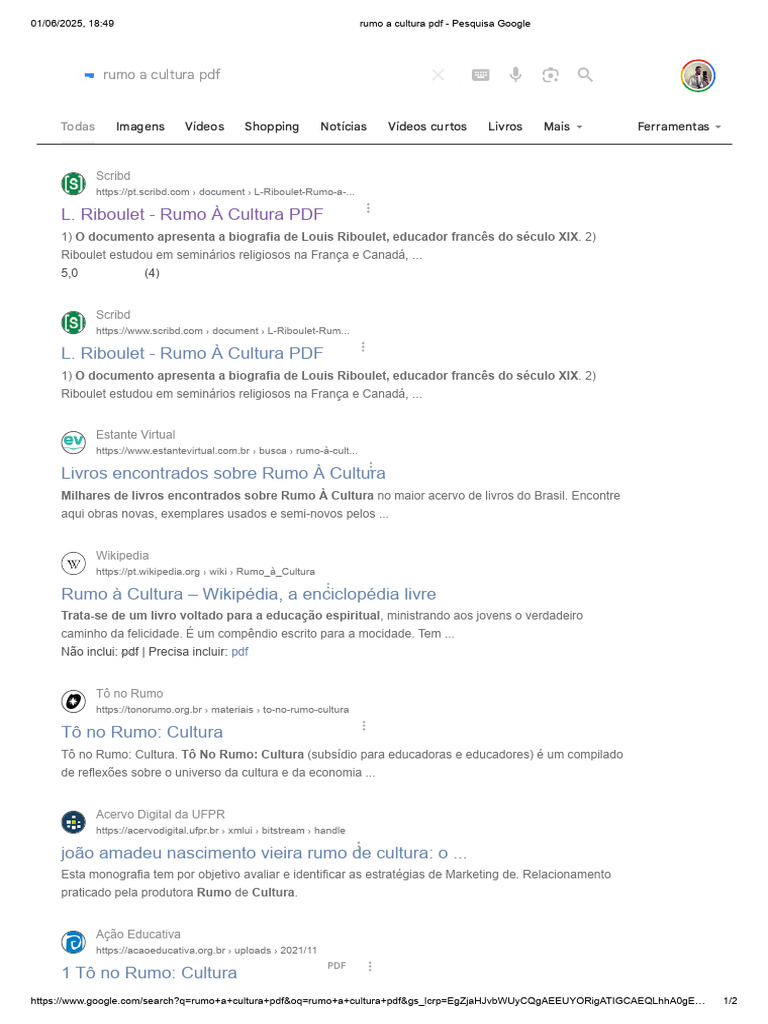 01/06/2025, 18:49 rumo a cultura pdf - Pesquisa Google

rumo a cultura pdf

Todas Imagens Vídeos Shopping Notícias Vídeos curtos Livros Mais Ferramentas

Scribd
https://pt.scribd.com › document › L-Riboulet-Rumo-a-...
L. Riboulet - Rumo À Cultura PDF
1) O documento apresenta a biografia de Louis Riboulet, educador francês do século XIX. 2) Riboulet estudou em seminários religiosos na França e Canadá, ...
5,0 (4)

Scribd
https://www.scribd.com › document › L-Riboulet-Rum...
L. Riboulet - Rumo À Cultura PDF
1) O documento apresenta a biografia de Louis Riboulet, educador francês do século XIX. 2) Riboulet estudou em seminários religiosos na França e Canadá, ...

Estante Virtual
https://www.estantevirtual.com.br › busca › rumo-à-cult...
Livros encontrados sobre Rumo À Cultura
Milhares de livros encontrados sobre Rumo À Cultura no maior acervo de livros do Brasil. Encontre aqui obras novas, exemplares usados e semi-novos pelos ...

Wikipedia
https://pt.wikipedia.org › wiki › Rumo_à_Cultura
Rumo à Cultura – Wikipédia, a enciclopédia livre
Trata-se de um livro voltado para a educação espiritual, ministrando aos jovens o verdadeiro caminho da felicidade. É um compêndio escrito para a mocidade. Tem ...
Não inclui: pdf | Precisa incluir: pdf

Tô no Rumo
https://tonorumo.org.br › materiais › to-no-rumo-cultura
Tô no Rumo: Cultura
Tô no Rumo: Cultura. Tô No Rumo: Cultura (subsídio para educadoras e educadores) é um compilado de reflexões sobre o universo da cultura e da economia ...

Acervo Digital da UFPR
https://acervodigital.ufpr.br › xmlui › bitstream › handle
joão amadeu nascimento vieira rumo de cultura: o ...
Esta monografia tem por objetivo avaliar e identificar as estratégias de Marketing de. Relacionamento praticado pela produtora Rumo de Cultura.

Ação Educativa
https://acaoeducativa.org.br › uploads › 2021/11
1 Tô no Rumo: Cultura PDF

https://www.google.com/search?q=rumo+a+cultura+pdf&oq=rumo+a+cultura+pdf&gs_lcrp=EgZjaHJvbWUyCQgAEEUYORigATIGCAEQLhhA0gE... 1/2